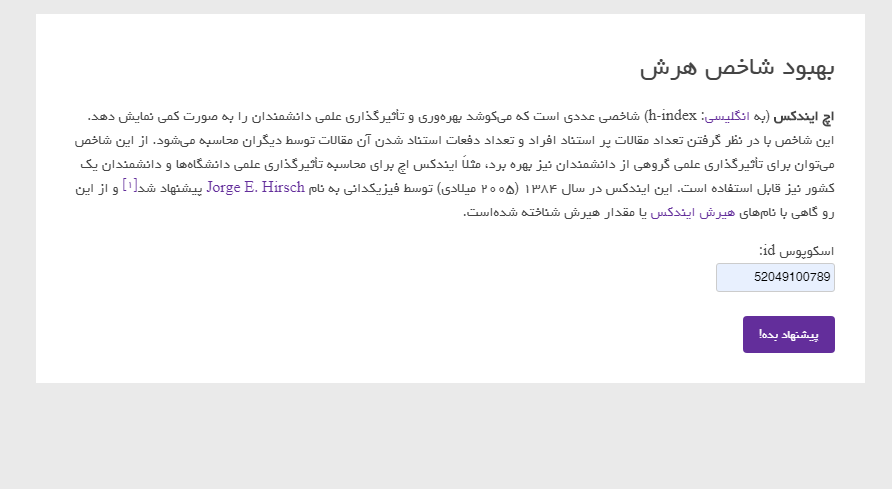 بهبود شاخص هرش

اچ ایندکس (به انگلیسی: h-index) شاخصی عددی است که می‌کوشد بهره‌وری و تأثیرگذاری علمی دانشمندان را به صورت کمی نمایش دهد. این شاخص با در نظر گرفتن تعداد مقالات پر استناد افراد و تعداد دفعات استناد شدن آن مقالات توسط دیگران محاسبه می‌شود. از این شاخص می‌توان برای تأثیرگذاری علمی گروهی از دانشمندان نیز بهره برد، مثلاً ایندکس اچ برای محاسبه تأثیرگذاری علمی دانشگاه‌ها و دانشمندان یک کشور نیز قابل استفاده است. این ایندکس در سال ۱۳۸۴ (۲۰۰۵ میلادی) توسط فیزیکدانی به نام Jorge E. Hirsch پیشنهاد شد[۱] و از این رو گاهی با نام‌های هیرش ایندکس یا مقدار هیرش شناخته شده‌است.

اسکوپوس id:

52049100789

پیشنهاد بده!